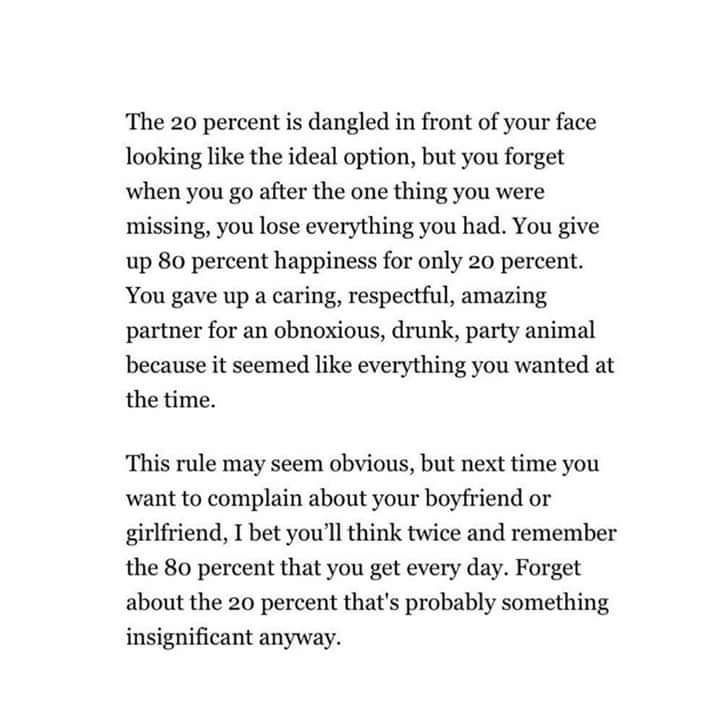 The 20 percent is dangled in front of your face looking like the ideal option, but you forget when you go after the one thing you were missing, you lose everything you had. You give up 80 percent happiness for only 20 percent. You gave up a caring, respectful, amazing partner for an obnoxious, drunk, party animal because it seemed like everything you wanted at the time.

This rule may seem obvious, but next time you want to complain about your boyfriend or girlfriend, I bet you'll think twice and remember the 80 percent that you get every day. Forget about the 20 percent that's probably something insignificant anyway.